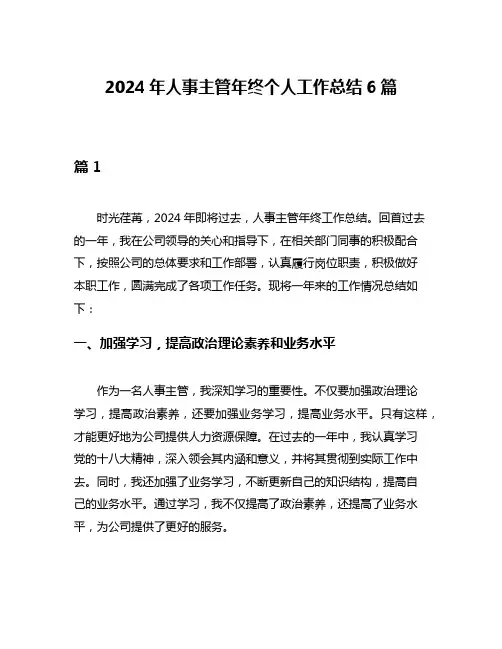 2024 年人事主管年终个人工作总结 6 篇

篇 1

时光荏苒，2024 年即将过去，人事主管年终工作总结。回首过去的一年，我在公司领导的关心和指导下，在相关部门同事的积极配合下，按照公司的总体要求和工作部署，认真履行岗位职责，积极做好本职工作，圆满完成了各项工作任务。现将一年来的工作情况总结如下：

一、加强学习，提高政治理论素养和业务水平

作为一名人事主管，我深知学习的重要性。不仅要加强政治理论学习，提高政治素养，还要加强业务学习，提高业务水平。只有这样，才能更好地为公司提供人力资源保障。在过去的一年中，我认真学习党的十八大精神，深入领会其内涵和意义，并将其贯彻到实际工作中去。同时，我还加强了业务学习，不断更新自己的知识结构，提高自己的业务水平。通过学习，我不仅提高了政治素养，还提高了业务水平，为公司提供了更好的服务。